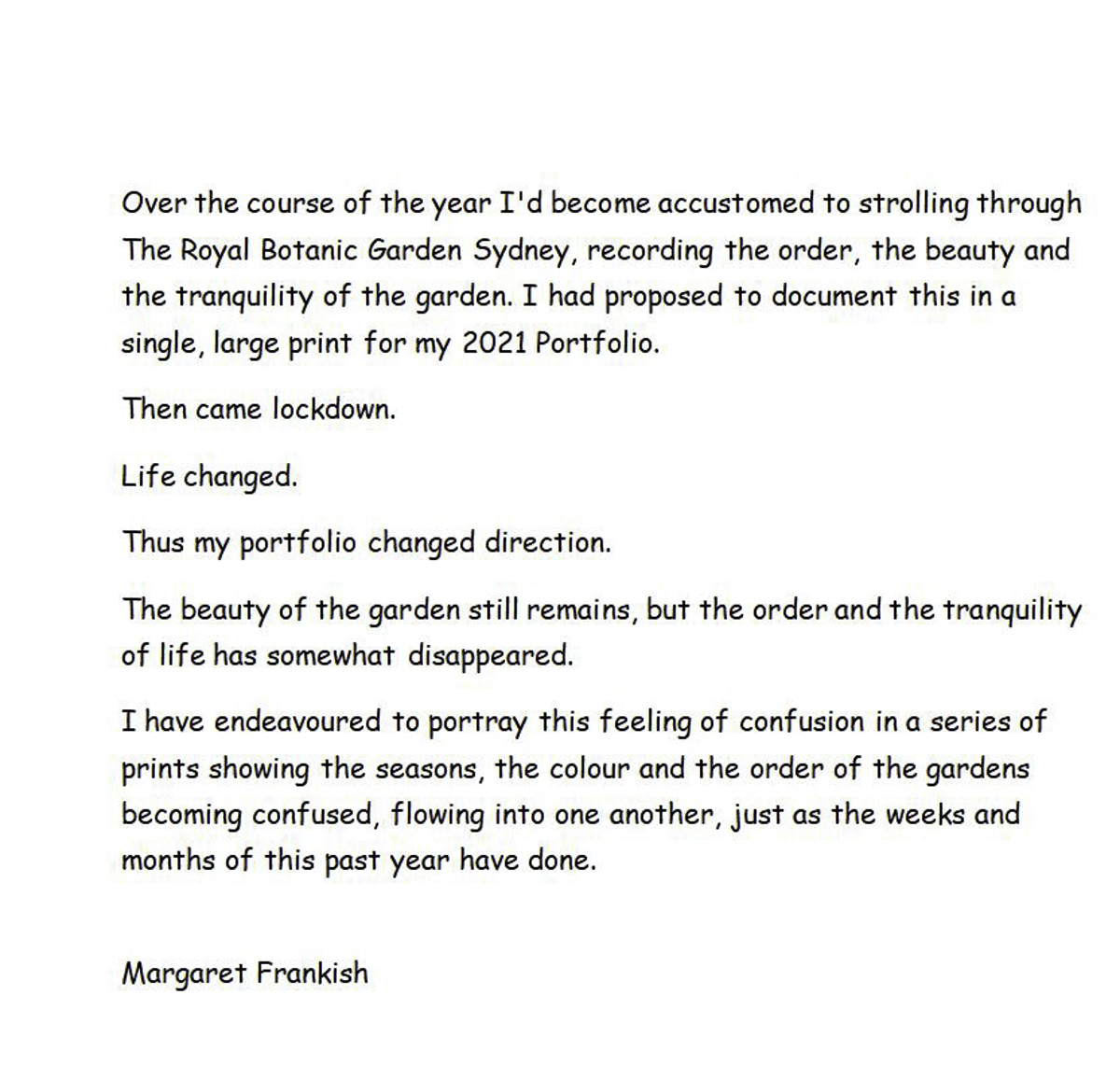 Over the course of the year I'd become accustomed to strolling through The Royal Botanic Garden Sydney, recording the order, the beauty and the tranquility of the garden. I had proposed to document this in a single, large print for my 2021 Portfolio.

Then came lockdown.

Life changed.

Thus my portfolio changed direction.

The beauty of the garden still remains, but the order and the tranquility of life has somewhat disappeared.

I have endeavoured to portray this feeling of confusion in a series of prints showing the seasons, the colour and the order of the gardens becoming confused, flowing into one another, just as the weeks and months of this past year have done.

Margaret Frankish